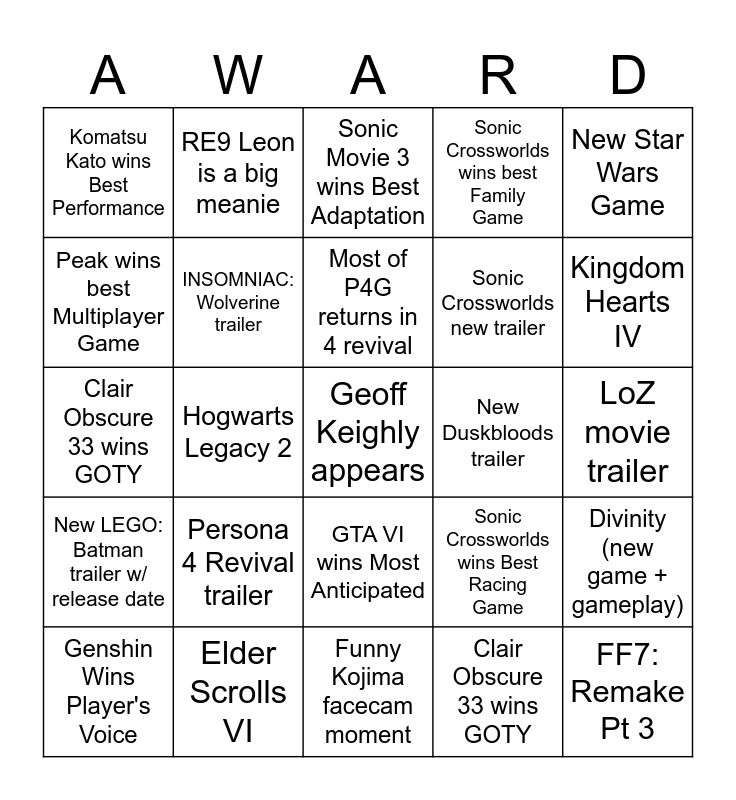 | A | W | A | R | D |
|---|---|---|---|---|
| Komatsu Kato wins Best Performance | RE9 Leon is a big meanie | Sonic Movie 3 wins Best Adaptation | Sonic Crossworlds wins best Family Game | New Star Wars Game |
| Peak wins best Multiplayer Game | INSOMNIAC: Wolverine trailer | Most of P4G returns in 4 revival | Sonic Crossworlds new trailer | Kingdom Hearts IV |
| Clair Obscure 33 wins GOTY | Hogwarts Legacy 2 | Geoff Keighly appears | New Duskbloods trailer | LoZ movie trailer |
| New LEGO: Batman trailer w/ release date | Persona 4 Revival trailer | GTA VI wins Most Anticipated | Sonic Crossworlds wins Best Racing Game | Divinity (new game + gameplay) |
| Genshin Wins Player's Voice | Elder Scrolls VI | Funny Kojima facecam moment | Clair Obscure 33 wins GOTY | FF7: Remake Pt 3 |